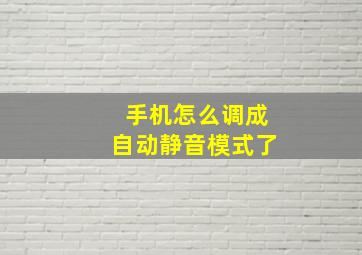 手机怎么调成
自动静音模式了